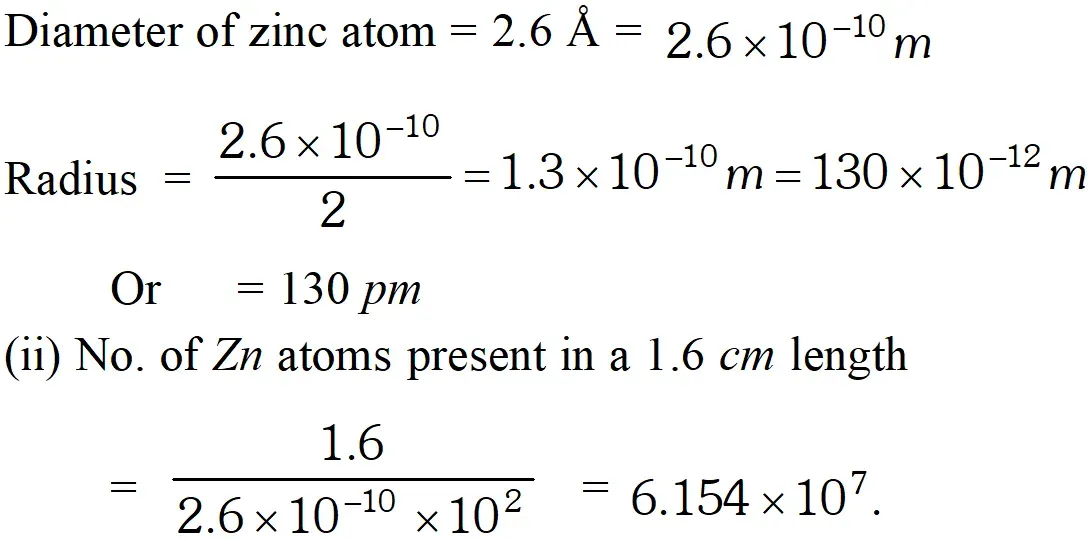 Diameter of zinc atom = 2.6 Å = $2.6 \times 10^{-10} m$

Radius = $\frac{2.6 \times 10^{-10}}{2} = 1.3 \times 10^{-10} m = 130 \times 10^{-12} m$

Or = 130 pm

(ii) No. of Zn atoms present in a 1.6 cm length

= $\frac{1.6}{2.6 \times 10^{-10} \times 10^{2}}$ = $6.154 \times 10^{7}$.